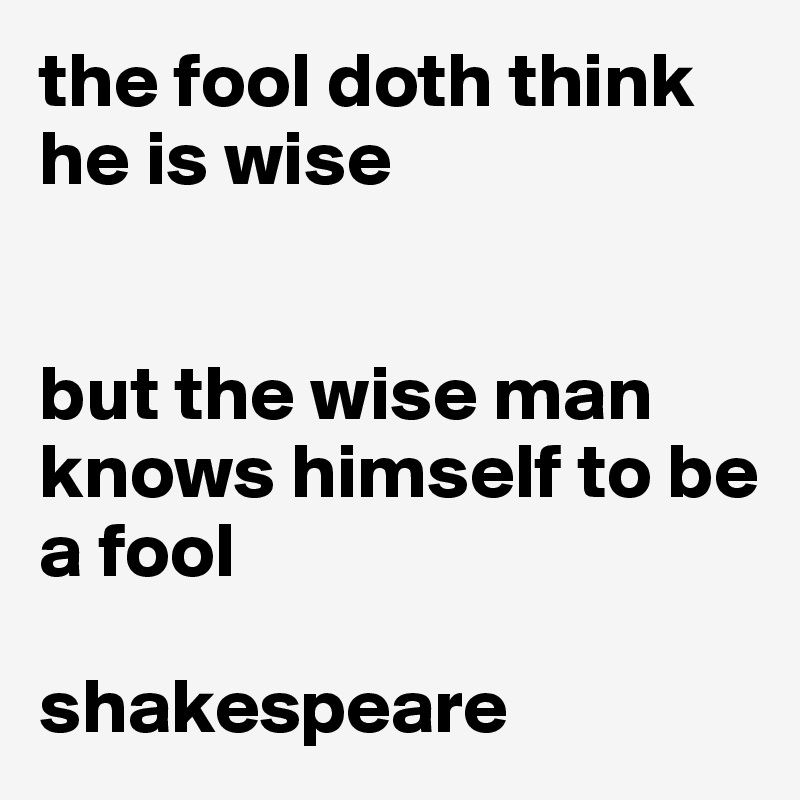 the fool doth think he is wise

but the wise man knows himself to be a fool

shakespeare